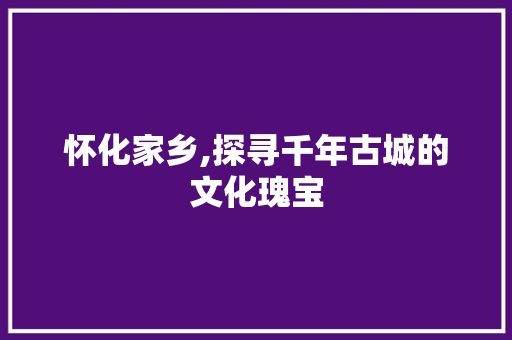 怀化家乡,探寻千年古城的文化瑰宝